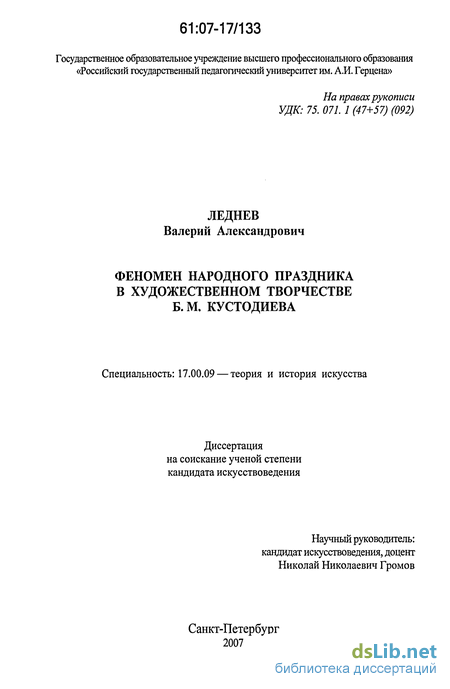 61:07-17/133

Государственное образовательное учреждение высшего профессионального образования «Российский государственный педагогический университет им. А.И. Герцена»

На правах рукописи
УДК: 75. 071. 1 (47+57) (092)

ЛЕДНЕВ
Валерий Александрович

ФЕНОМЕН НАРОДНОГО ПРАЗДНИКА
В ХУДОЖЕСТВЕННОМ ТВОРЧЕСТВЕ
Б. М. КУСТОДИЕВА

Специальность: 17.00.09 — теория и история искусства

Диссертация
на соискание ученой степени
кандидата искусствоведения

Научный руководитель:
кандидат искусствоведения, доцент
Николай Николаевич Громов

Санкт-Петербург
2007

dsLib.net
библиотека диссертаций